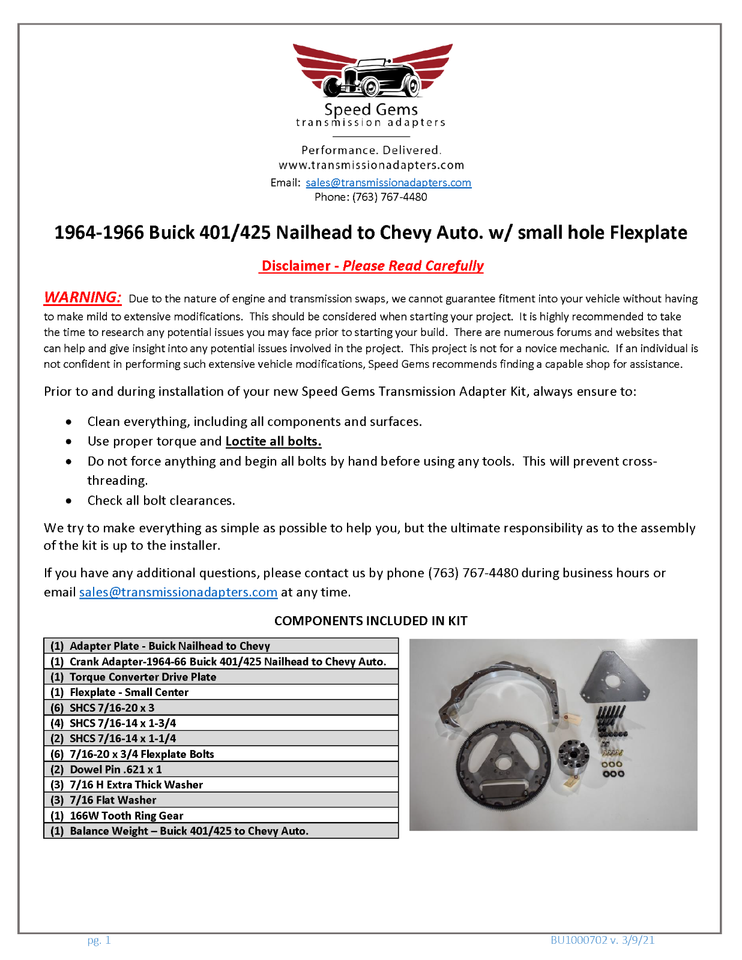 Speed Gems
transmission adapters

Performance. Delivered.
www.transmissionadapters.com
Email: sales@transmissionadapters.com
Phone: (763) 767-4480

1964-1966 Buick 401/425 Nailhead to Chevy Auto. w/ small hole Flexplate

Disclaimer - Please Read Carefully

WARNING: Due to the nature of engine and transmission swaps, we cannot guarantee fitment into your vehicle without having to make mild to extensive modifications. This should be considered when starting your project. It is highly recommended to take the time to research any potential issues you may face prior to starting your build. There are numerous forums and websites that can help and give insight into any potential issues involved in the project. This project is not for a novice mechanic. If an individual is not confident in performing such extensive vehicle modifications, Speed Gems recommends finding a capable shop for assistance.

Prior to and during installation of your new Speed Gems Transmission Adapter Kit, always ensure to:

• Clean everything, including all components and surfaces.
• Use proper torque and Loctite all bolts.
• Do not force anything and begin all bolts by hand before using any tools. This will prevent cross-threading.
• Check all bolt clearances.

We try to make everything as simple as possible to help you, but the ultimate responsibility as to the assembly of the kit is up to the installer.

If you have any additional questions, please contact us by phone (763) 767-4480 during business hours or email sales@transmissionadapters.com at any time.

COMPONENTS INCLUDED IN KIT

| (1) Adapter Plate - Buick Nailhead to Chevy |
|---|
| (1) Crank Adapter-1964-66 Buick 401/425 Nailhead to Chevy Auto. |
| (1) Torque Converter Drive Plate |
| (1) Flexplate - Small Center |
| (6) SHCS 7/16-20 x 3 |
| (4) SHCS 7/16-14 x 1-3/4 |
| (2) SHCS 7/16-14 x 1-1/4 |
| (6) 7/16-20 x 3/4 Flexplate Bolts |
| (2) Dowel Pin .621 x 1 |
| (3) 7/16 H Extra Thick Washer |
| (3) 7/16 Flat Washer |
| (1) 166W Tooth Ring Gear |
| (1) Balance Weight – Buick 401/425 to Chevy Auto. |

pg. 1
BU1000702 v. 3/9/21